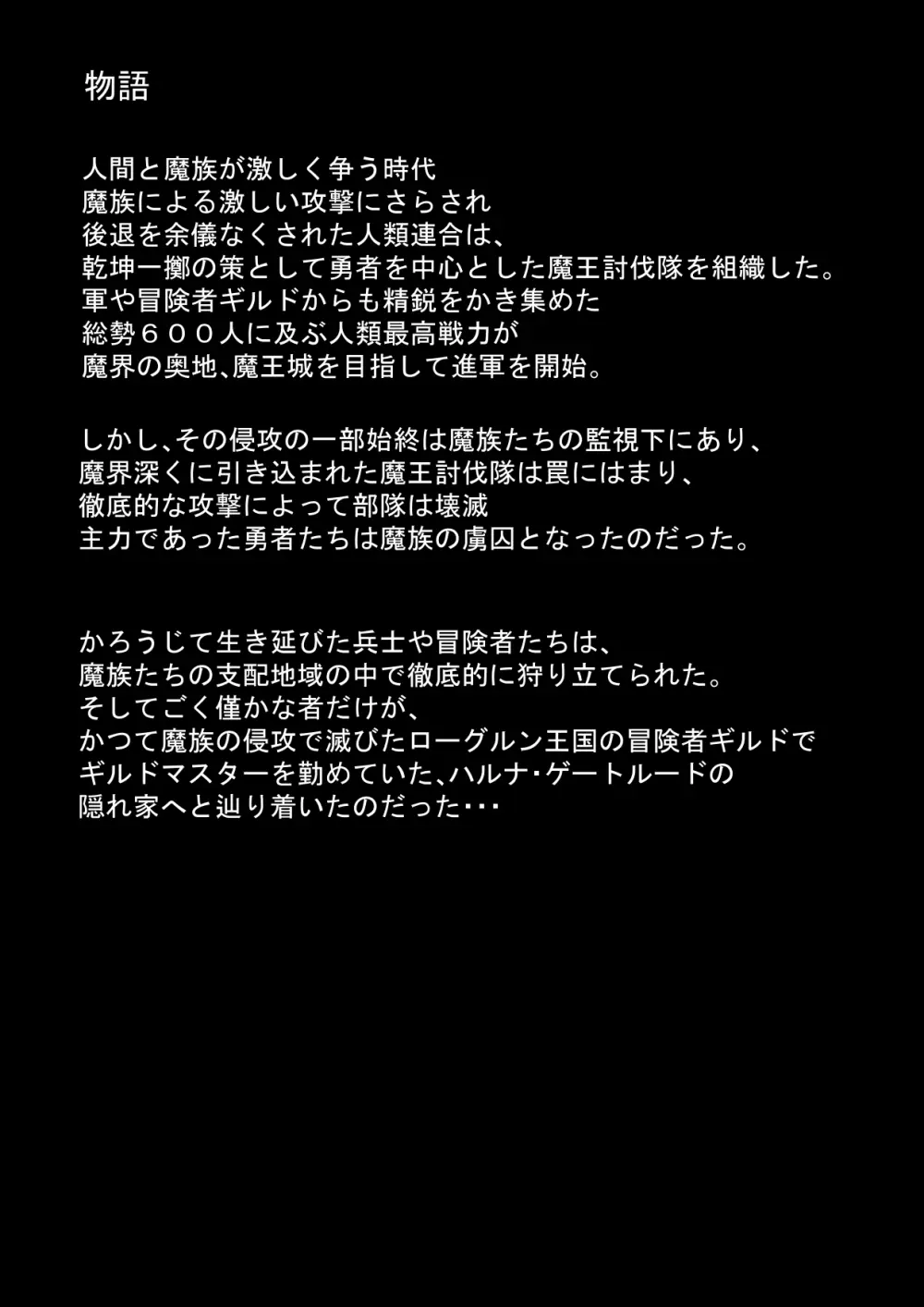 物語

人間と魔族が激しく争う時代
魔族による激しい攻撃にさらされ
後退を余儀なくされた人類連合は、
乾坤一擲の策として勇者を中心とした魔王討伐隊を組織した。
軍や冒険者ギルドからも精鋭をかき集めた
総勢６００人に及ぶ人類最高戦力が
魔界の奥地、魔王城を目指して進軍を開始。

しかし、その侵攻の一部始終は魔族たちの監視下にあり、
魔界深くに引き込まれた魔王討伐隊は罠にはまり、
徹底的な攻撃によって部隊は壊滅
主力であった勇者たちは魔族の虜囚となったのだった。

かろうじて生き延びた兵士や冒険者たちは、
魔族たちの支配地域の中で徹底的に狩り立てられた。
そしてごく僅かな者だけが、
かつて魔族の侵攻で滅びたローグルン王国の冒険者ギルドで
ギルドマスターを勤めていた、ハルナ・ゲートルードの
隠れ家へと辿り着いたのだった・・・